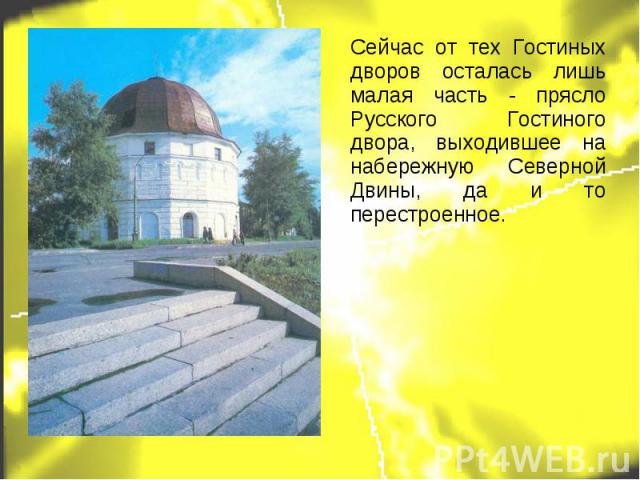 Сейчас от тех Гостиных дворов осталась лишь малая часть - прясло Русского Гостиного двора, выходившее на набережную Северной Двины, да и то перестроенное.

PPt4WEB.ru